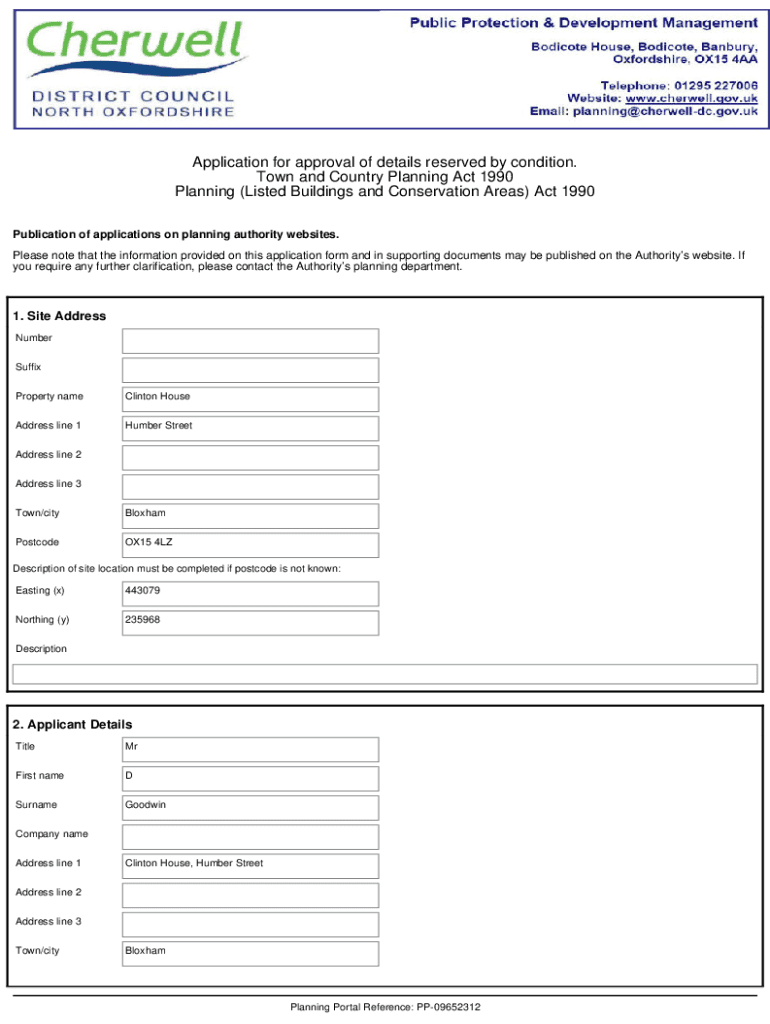 Cherwell
DISTRICT COUNCIL
NORTH OXFORDSHIRE

Public Protection & Development Management
Bodicote House, Bodicote, Banbury, Oxfordshire, OX15 4AA

Telephone: 01295 227006
Website: www.cherwell.gov.uk
Email: planning@cherwell-dc.gov.uk

Application for approval of details reserved by condition.
Town and Country Planning Act 1990
Planning (Listed Buildings and Conservation Areas) Act 1990

Publication of applications on planning authority websites.

Please note that the information provided on this application form and in supporting documents may be published on the Authority's website. If you require any further clarification, please contact the Authority's planning department.

1. Site Address

| Number | |
|---|---|
| Suffix | |
| Property name | Clinton House |
| Address line 1 | Humber Street |
| Address line 2 | |
| Address line 3 | |
| Town/city | Bloxham |
| Postcode | OX15 4LZ |

Description of site location must be completed if postcode is not known:

| Easting (x) | 443079 |
|---|---|
| Northing (y) | 235968 |

Description

2. Applicant Details

| Title | Mr |
|---|---|
| First name | D |
| Surname | Goodwin |
| Company name | |
| Address line 1 | Clinton House, Humber Street |
| Address line 2 | |
| Address line 3 | |
| Town/city | Bloxham |

Planning Portal Reference: PP-09652312